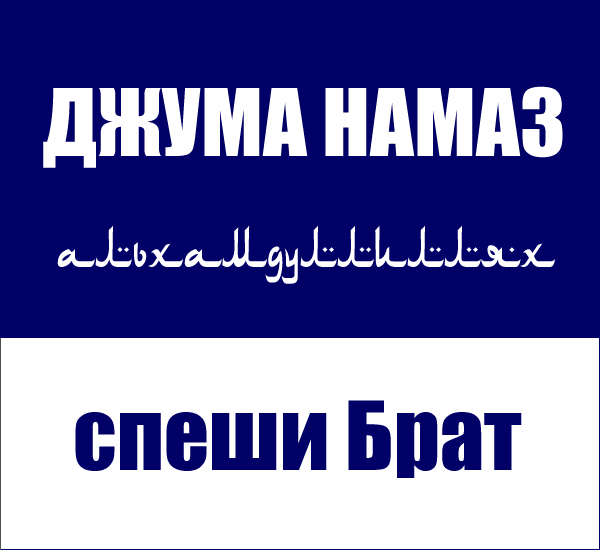 ДЖУМА НАМАЗ

альхамдулиллях

спеши Брат